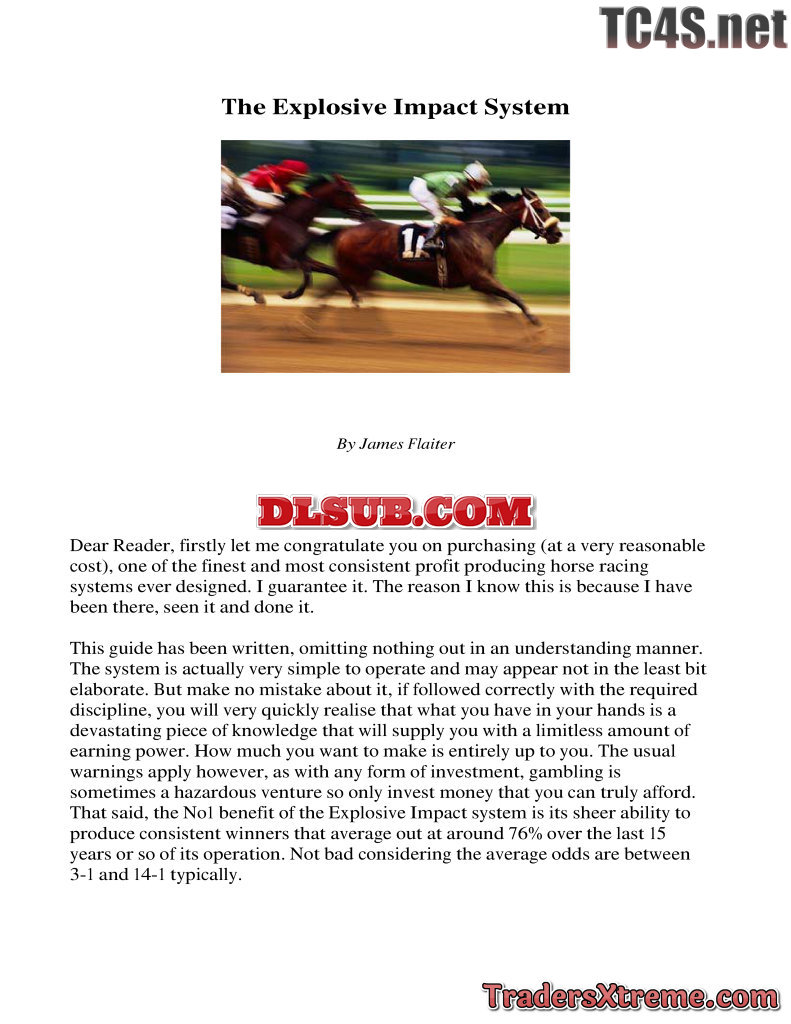 The Explosive Impact System

By James Flaiter

Dear Reader, firstly let me congratulate you on purchasing (at a very reasonable cost), one of the finest and most consistent profit producing horse racing systems ever designed. I guarantee it. The reason I know this is because I have been there, seen it and done it.

This guide has been written, omitting nothing out in an understanding manner. The system is actually very simple to operate and may appear not in the least bit elaborate. But make no mistake about it, if followed correctly with the required discipline, you will very quickly realise that what you have in your hands is a devastating piece of knowledge that will supply you with a limitless amount of earning power. How much you want to make is entirely up to you. The usual warnings apply however, as with any form of investment, gambling is sometimes a hazardous venture so only invest money that you can truly afford. That said, the No1 benefit of the Explosive Impact system is its sheer ability to produce consistent winners that average out at around 76% over the last 15 years or so of its operation. Not bad considering the average odds are between 3-1 and 14-1 typically.

TC4S.net

DLSUB.COM

TradersXtreme.com